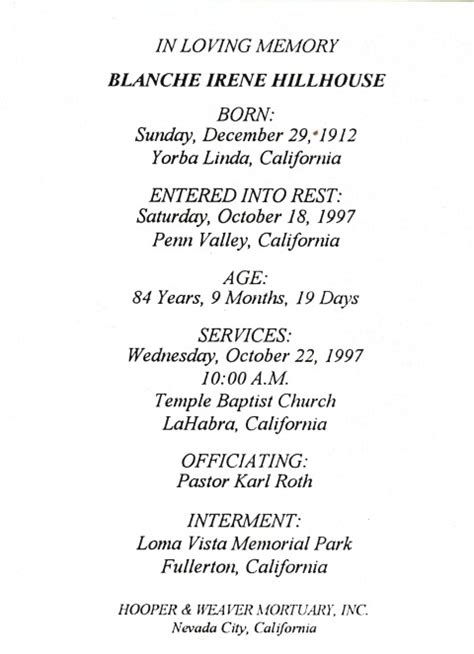 IN LOVING MEMORY

BLANCHE IRENE HILLHOUSE

BORN:
Sunday, December 29, 1912
Yorba Linda, California

ENTERED INTO REST:
Saturday, October 18, 1997
Penn Valley, California

AGE:
84 Years, 9 Months, 19 Days

SERVICES:
Wednesday, October 22, 1997
10:00 A.M.
Temple Baptist Church
LaHabra, California

OFFICIATING:
Pastor Karl Roth

INTERMENT:
Loma Vista Memorial Park
Fullerton, California

HOOPER & WEAVER MORTUARY, INC.
Nevada City, California